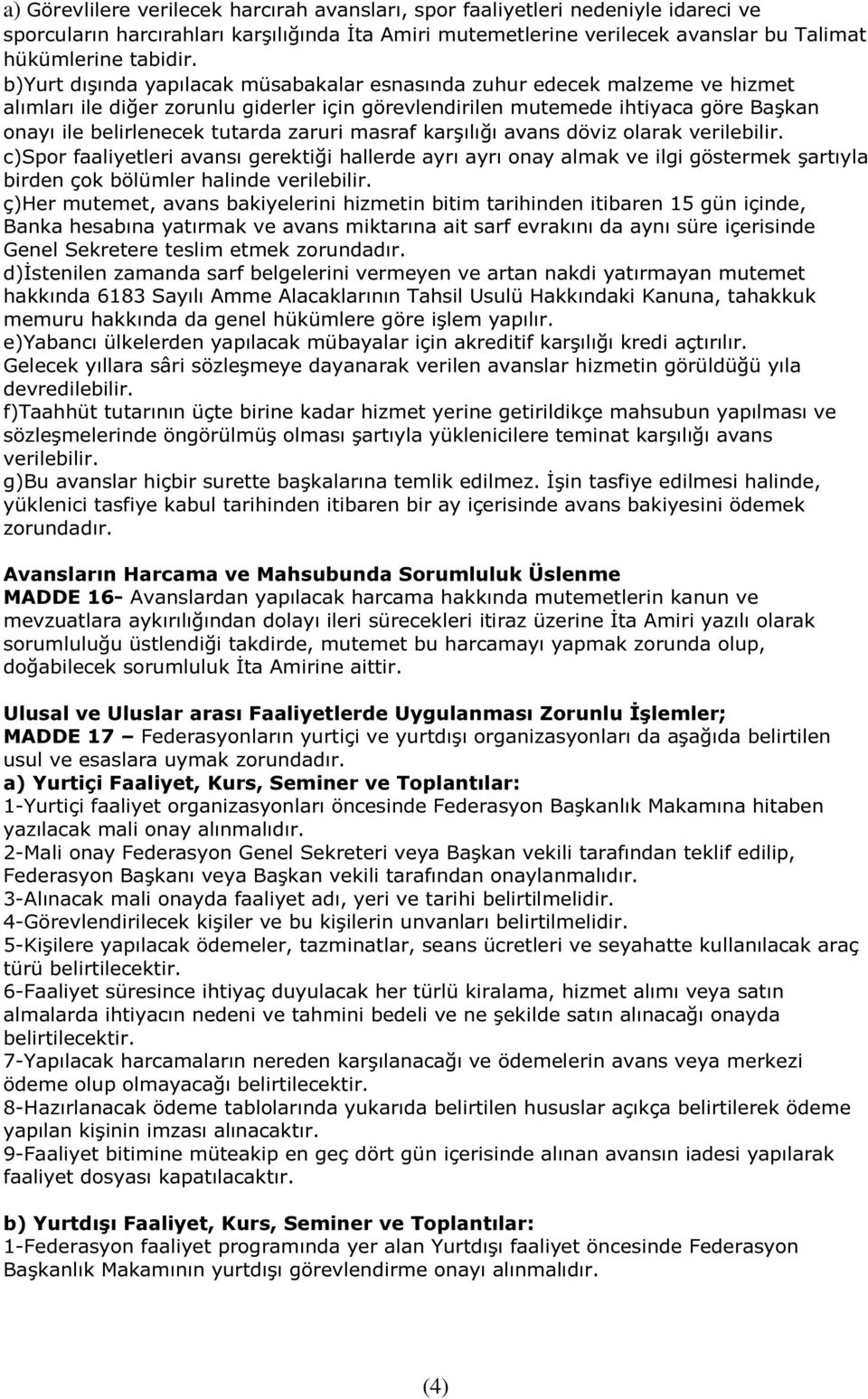 a) Görevlilere verilecek harcırah avansları, spor faaliyetleri nedeniyle idareci ve sporcuların harcırahları karşılığında İta Amiri mutemetlerine verilecek avanslar bu Talimat hükümlerine tabidir.
b)Yurt dışında yapılacak müsabakalar esnasında zuhur edecek malzeme ve hizmet alımları ile diğer zorunlu giderler için görevlendirilen mutemede ihtiyaca göre Başkan onayı ile belirlenecek tutarda zaruri masraf karşılığı avans döviz olarak verilebilir.
c)Spor faaliyetleri avansı gerektiği hallerde ayrı ayrı onay almak ve ilgi göstermek şartıyla birden çok bölümler halinde verilebilir.
ç)Her mutemet, avans bakiyelerini hizmetin bitim tarihinden itibaren 15 gün içinde, Banka hesabına yatırmak ve avans miktarına ait sarf evrakını da aynı süre içerisinde Genel Sekretere teslim etmek zorundadır.
d)İstenilen zamanda sarf belgelerini vermeyen ve artan nakdi yatırmayan mutemet hakkında 6183 Sayılı Amme Alacaklarının Tahsil Usulü Hakkındaki Kanuna, tahakkuk memuru hakkında da genel hükümlere göre işlem yapılır.
e)Yabancı ülkelerden yapılacak mübayalar için akreditif karşılığı kredi açtırılır. Gelecek yıllara sâri sözleşmeye dayanarak verilen avanslar hizmetin görüldüğü yıla devredilebilir.
f)Taahhüt tutarının üçte birine kadar hizmet yerine getirildikçe mahsubun yapılması ve sözleşmelerinde öngörülmüş olması şartıyla yüklenicilere teminat karşılığı avans verilebilir.
g)Bu avanslar hiçbir surette başkalarına temlik edilmez. İşin tasfiye edilmesi halinde, yüklenici tasfiye kabul tarihinden itibaren bir ay içerisinde avans bakiyesini ödemek zorundadır.

Avansların Harcama ve Mahsubunda Sorumluluk Üslenme
MADDE 16- Avanslardan yapılacak harcama hakkında mutemetlerin kanun ve mevzuatlara aykırılığından dolayı ileri sürecekleri itiraz üzerine İta Amiri yazılı olarak sorumluluğu üstlendiği takdirde, mutemet bu harcamayı yapmak zorunda olup, doğabilecek sorumluluk İta Amirine aittir.

Ulusal ve Uluslar arası Faaliyetlerde Uygulanması Zorunlu İşlemler;
MADDE 17 – Federasyonların yurtiçi ve yurtdışı organizasyonları da aşağıda belirtilen usul ve esaslara uymak zorundadır.
a) Yurtiçi Faaliyet, Kurs, Seminer ve Toplantılar:
1-Yurtiçi faaliyet organizasyonları öncesinde Federasyon Başkanlık Makamına hitaben yazılacak mali onay alınmalıdır.
2-Mali onay Federasyon Genel Sekreteri veya Başkan vekili tarafından teklif edilip, Federasyon Başkanı veya Başkan vekili tarafından onaylanmalıdır.
3-Alınacak mali onayda faaliyet adı, yeri ve tarihi belirtilmelidir.
4-Görevlendirilecek kişiler ve bu kişilerin unvanları belirtilmelidir.
5-Kişilere yapılacak ödemeler, tazminatlar, seans ücretleri ve seyahatte kullanılacak araç türü belirtilecektir.
6-Faaliyet süresince ihtiyaç duyulacak her türlü kiralama, hizmet alımı veya satın almalarda ihtiyacın nedeni ve tahmini bedeli ve ne şekilde satın alınacağı onayda belirtilecektir.
7-Yapılacak harcamaların nereden karşılanacağı ve ödemelerin avans veya merkezi ödeme olup olmayacağı belirtilecektir.
8-Hazırlanacak ödeme tablolarında yukarıda belirtilen hususlar açıkça belirtilerek ödeme yapılan kişinin imzası alınacaktır.
9-Faaliyet bitimine müteakip en geç dört gün içerisinde alınan avansın iadesi yapılarak faaliyet dosyası kapatılacaktır.

b) Yurtdışı Faaliyet, Kurs, Seminer ve Toplantılar:
1-Federasyon faaliyet programında yer alan Yurtdışı faaliyet öncesinde Federasyon Başkanlık Makamının yurtdışı görevlendirme onayı alınmalıdır.

(4)